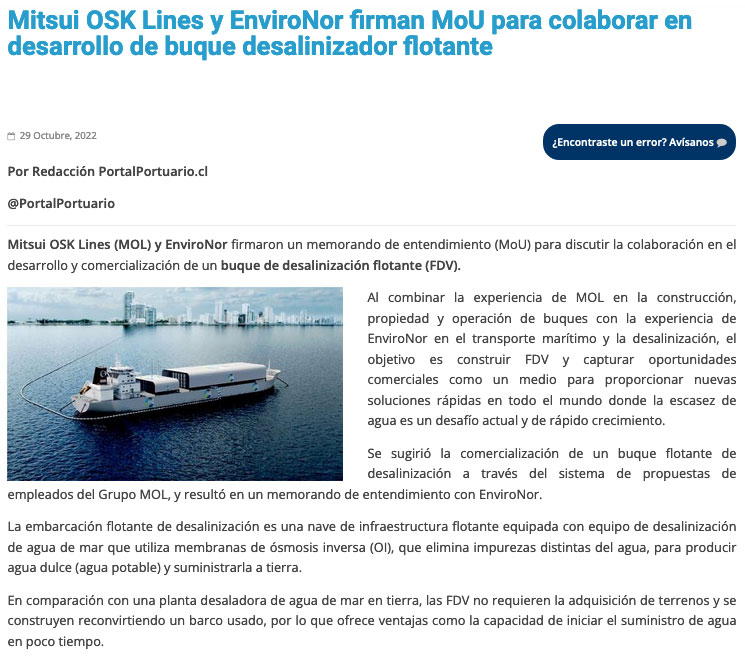 Mitsui OSK Lines y EnviroNor firman MoU para colaborar en desarrollo de buque desalinizador flotante

29 Octubre, 2022

¿Encontraste un error? Avísanos

Por Redacción PortalPortuario.cl

@PortalPortuario

Mitsui OSK Lines (MOL) y EnviroNor firmaron un memorando de entendimiento (MoU) para discutir la colaboración en el desarrollo y comercialización de un buque de desalinización flotante (FDV).

Al combinar la experiencia de MOL en la construcción, propiedad y operación de buques con la experiencia de EnviroNor en el transporte marítimo y la desalinización, el objetivo es construir FDV y capturar oportunidades comerciales como un medio para proporcionar nuevas soluciones rápidas en todo el mundo donde la escasez de agua es un desafío actual y de rápido crecimiento.

Se sugirió la comercialización de un buque flotante de desalinización a través del sistema de propuestas de empleados del Grupo MOL, y resultó en un memorando de entendimiento con EnviroNor.

La embarcación flotante de desalinización es una nave de infraestructura flotante equipada con equipo de desalinización de agua de mar que utiliza membranas de ósmosis inversa (OI), que elimina impurezas distintas del agua, para producir agua dulce (agua potable) y suministrarla a tierra.

En comparación con una planta desaladora de agua de mar en tierra, las FDV no requieren la adquisición de terrenos y se construyen reconvirtiendo un barco usado, por lo que ofrece ventajas como la capacidad de iniciar el suministro de agua en poco tiempo.